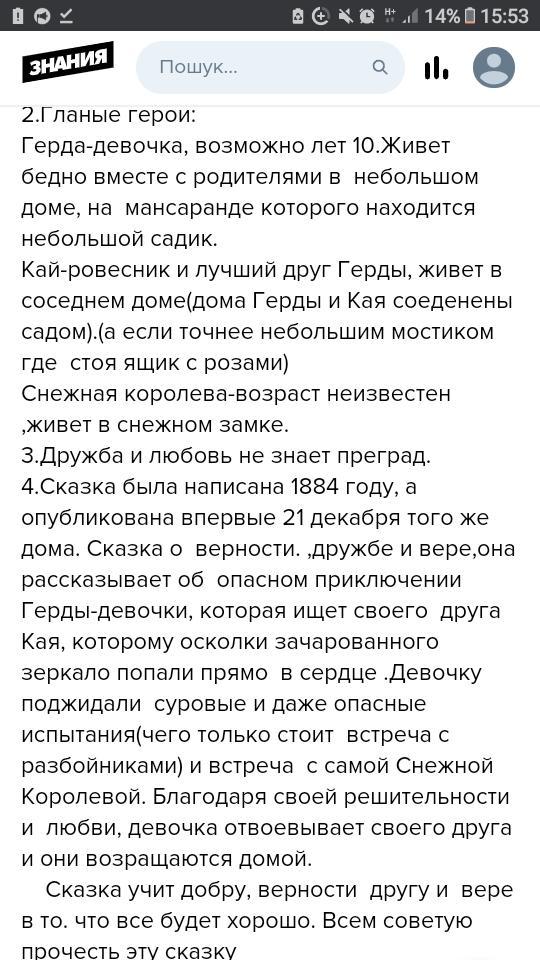 14% 15:53

ЗНАНИЯ

Пошук...

2.Гланые герои:
Герда-девочка, возможно лет 10.Живет бедно вместе с родителями в небольшом доме, на мансаранде которого находится небольшой садик.
Кай-ровесник и лучший друг Герды, живет в соседнем доме(дома Герды и Кая соеденены садом).(а если точнее небольшим мостиком где стоя ящик с розами)
Снежная королева-возраст неизвестен ,живет в снежном замке.
3.Дружба и любовь не знает преград.
4.Сказка была написана 1884 году, а опубликована впервые 21 декабря того же дома. Сказка о верности. ,дружбе и вере,она рассказывает об опасном приключении Герды-девочки, которая ищет своего друга Кая, которому осколки зачарованного зеркало попали прямо в сердце .Девочку поджидали суровые и даже опасные испытания(чего только стоит встреча с разбойниками) и встреча с самой Снежной Королевой. Благодаря своей решительности и любви, девочка отвоевывает своего друга и они возращаются домой.
Сказка учит добру, верности другу и вере в то. что все будет хорошо. Всем советую прочесть эту сказку